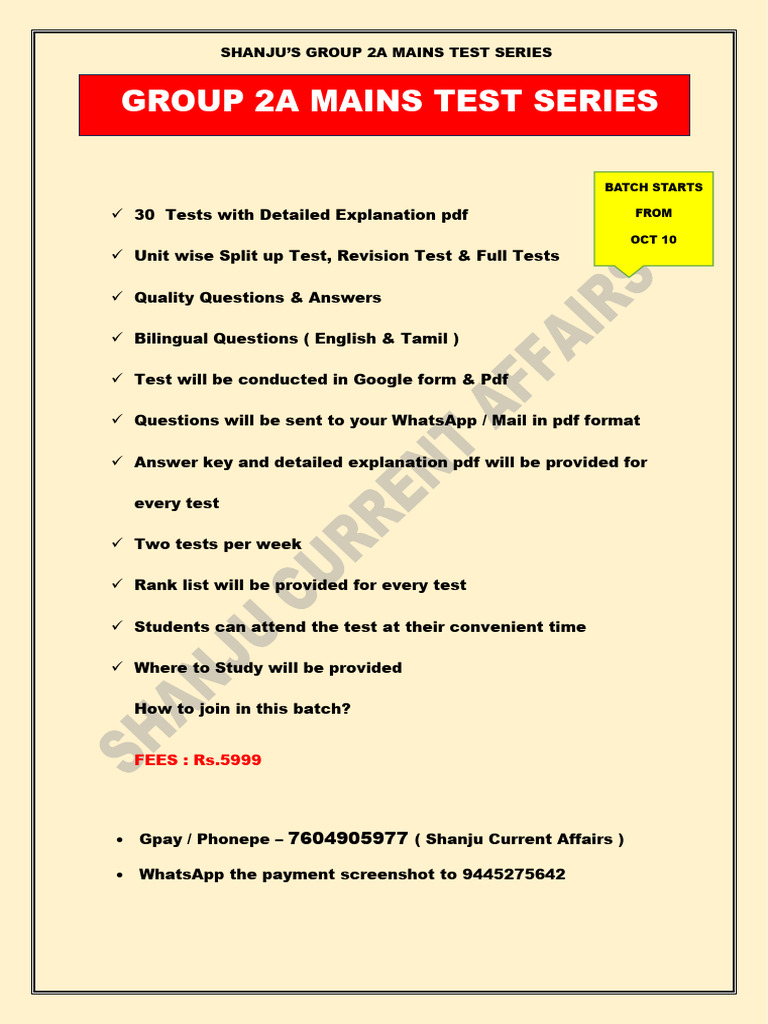 SHANJU'S GROUP 2A MAINS TEST SERIES

GROUP 2A MAINS TEST SERIES

BATCH STARTS FROM OCT 10

✓ 30 Tests with Detailed Explanation pdf

✓ Unit wise Split up Test, Revision Test & Full Tests

✓ Quality Questions & Answers

✓ Bilingual Questions ( English & Tamil )

✓ Test will be conducted in Google form & Pdf

✓ Questions will be sent to your WhatsApp / Mail in pdf format

✓ Answer key and detailed explanation pdf will be provided for every test

✓ Two tests per week

✓ Rank list will be provided for every test

✓ Students can attend the test at their convenient time

✓ Where to Study will be provided

How to join in this batch?

FEES : Rs.5999

• Gpay / Phonepe – 7604905977 ( Shanju Current Affairs )

• WhatsApp the payment screenshot to 9445275642

SHANJU CURRENT AFFAIRS